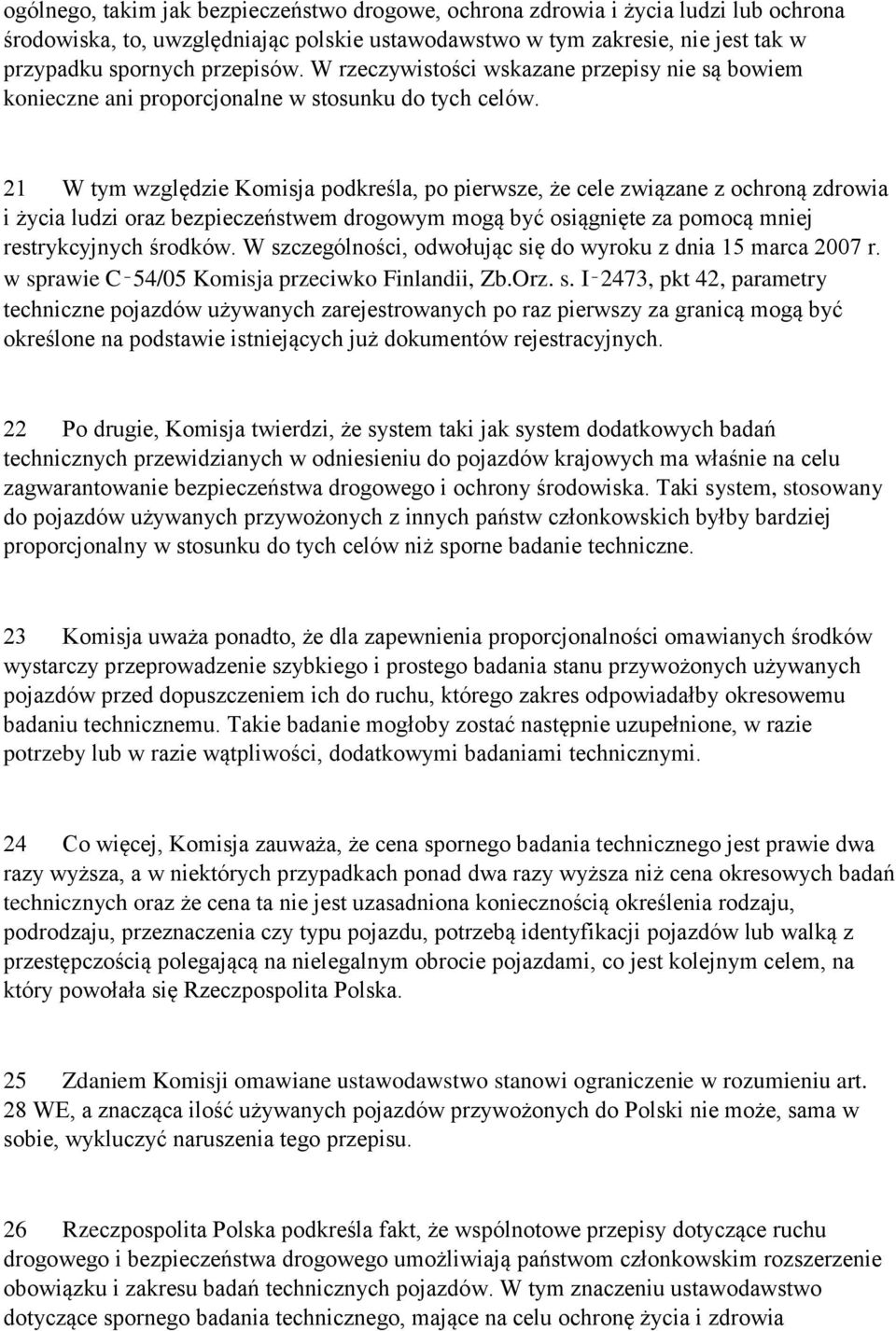 ogólnego, takim jak bezpieczeństwo drogowe, ochrona zdrowia i życia ludzi lub ochrona środowiska, to, uwzględniając polskie ustawodawstwo w tym zakresie, nie jest tak w przypadku spornych przepisów. W rzeczywistości wskazane przepisy nie są bowiem konieczne ani proporcjonalne w stosunku do tych celów.

21 W tym względzie Komisja podkreśla, po pierwsze, że cele związane z ochroną zdrowia i życia ludzi oraz bezpieczeństwem drogowym mogą być osiągnięte za pomocą mniej restrykcyjnych środków. W szczególności, odwołując się do wyroku z dnia 15 marca 2007 r. w sprawie C‑54/05 Komisja przeciwko Finlandii, Zb.Orz. s. I‑2473, pkt 42, parametry techniczne pojazdów używanych zarejestrowanych po raz pierwszy za granicą mogą być określone na podstawie istniejących już dokumentów rejestracyjnych.

22 Po drugie, Komisja twierdzi, że system taki jak system dodatkowych badań technicznych przewidzianych w odniesieniu do pojazdów krajowych ma właśnie na celu zagwarantowanie bezpieczeństwa drogowego i ochrony środowiska. Taki system, stosowany do pojazdów używanych przywożonych z innych państw członkowskich byłby bardziej proporcjonalny w stosunku do tych celów niż sporne badanie techniczne.

23 Komisja uważa ponadto, że dla zapewnienia proporcjonalności omawianych środków wystarczy przeprowadzenie szybkiego i prostego badania stanu przywożonych używanych pojazdów przed dopuszczeniem ich do ruchu, którego zakres odpowiadałby okresowemu badaniu technicznemu. Takie badanie mogłoby zostać następnie uzupełnione, w razie potrzeby lub w razie wątpliwości, dodatkowymi badaniami technicznymi.

24 Co więcej, Komisja zauważa, że cena spornego badania technicznego jest prawie dwa razy wyższa, a w niektórych przypadkach ponad dwa razy wyższa niż cena okresowych badań technicznych oraz że cena ta nie jest uzasadniona koniecznością określenia rodzaju, podrodzaju, przeznaczenia czy typu pojazdu, potrzebą identyfikacji pojazdów lub walką z przestępczością polegającą na nielegalnym obrocie pojazdami, co jest kolejnym celem, na który powołała się Rzeczpospolita Polska.

25 Zdaniem Komisji omawiane ustawodawstwo stanowi ograniczenie w rozumieniu art. 28 WE, a znacząca ilość używanych pojazdów przywożonych do Polski nie może, sama w sobie, wykluczyć naruszenia tego przepisu.

26 Rzeczpospolita Polska podkreśla fakt, że wspólnotowe przepisy dotyczące ruchu drogowego i bezpieczeństwa drogowego umożliwiają państwom członkowskim rozszerzenie obowiązku i zakresu badań technicznych pojazdów. W tym znaczeniu ustawodawstwo dotyczące spornego badania technicznego, mające na celu ochronę życia i zdrowia